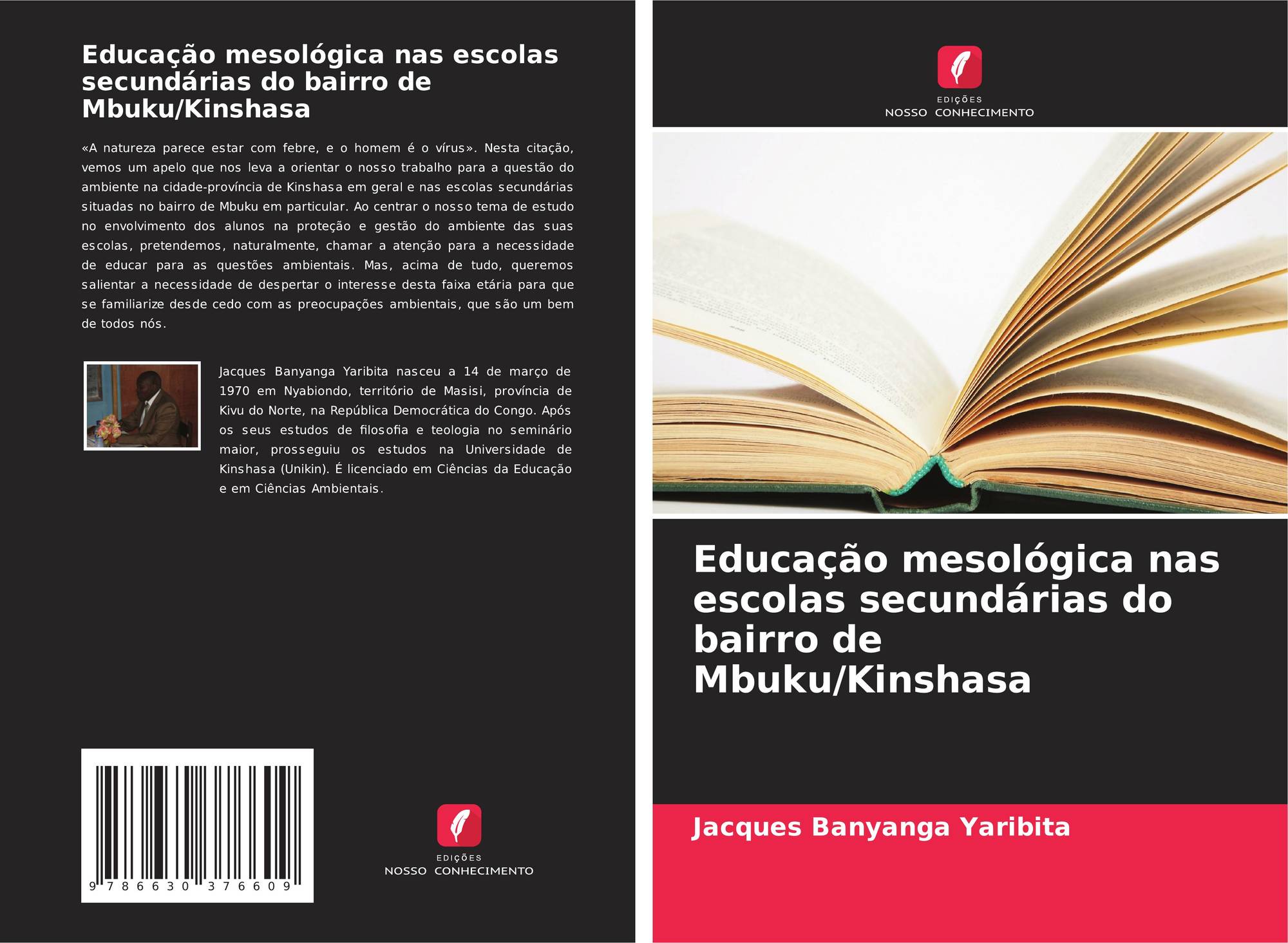 Educação mesológica nas escolas secundárias do bairro de Mbuku/Kinshasa

«A natureza parece estar com febre, e o homem é o vírus». Nesta citação, vemos um apelo que nos leva a orientar o nosso trabalho para a questão do ambiente na cidade-província de Kinshasa em geral e nas escolas secundárias situadas no bairro de Mbuku em particular. Ao centrar o nosso tema de estudo no envolvimento dos alunos na proteção e gestão do ambiente das suas escolas, pretendemos, naturalmente, chamar a atenção para a necessidade de educar para as questões ambientais. Mas, acima de tudo, queremos salientar a necessidade de despertar o interesse desta faixa etária para que se familiarize desde cedo com as preocupações ambientais, que são um bem de todos nós.

Jacques Banyanga Yaribita nasceu a 14 de março de 1970 em Nyabiondo, território de Masisi, província de Kivu do Norte, na República Democrática do Congo. Após os seus estudos de filosofia e teologia no seminário maior, prosseguiu os estudos na Universidade de Kinshasa (Unikin). É licenciado em Ciências da Educação e em Ciências Ambientais.

9 786630 376609

EDIÇÕES
NOSSO CONHECIMENTO

EDIÇÕES
NOSSO CONHECIMENTO

Educação mesológica nas escolas secundárias do bairro de Mbuku/Kinshasa

Jacques Banyanga Yaribita